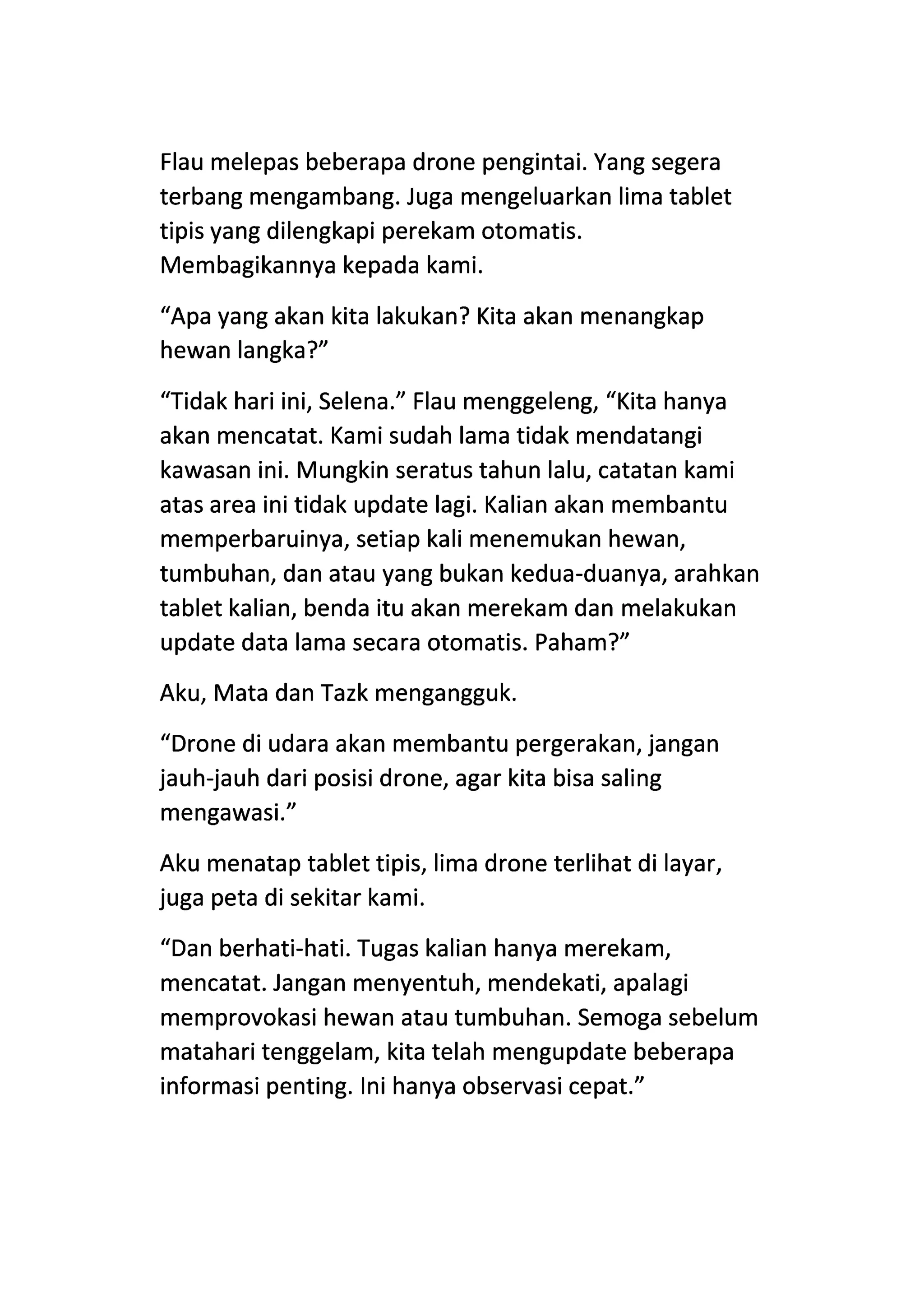 Flau melepas beberapa drone pengintai. Yang segera terbang mengambang. Juga mengeluarkan lima tablet tipis yang dilengkapi perekam otomatis. Membagikannya kepada kami.

“Apa yang akan kita lakukan? Kita akan menangkap hewan langka?”

“Tidak hari ini, Selena.” Flau menggeleng, “Kita hanya akan mencatat. Kami sudah lama tidak mendatangi kawasan ini. Mungkin seratus tahun lalu, catatan kami atas area ini tidak update lagi. Kalian akan membantu memperbaruinya, setiap kali menemukan hewan, tumbuhan, dan atau yang bukan kedua-duanya, arahkan tablet kalian, benda itu akan merekam dan melakukan update data lama secara otomatis. Paham?”

Aku, Mata dan Tazk mengangguk.

“Drone di udara akan membantu pergerakan, jangan jauh-jauh dari posisi drone, agar kita bisa saling mengawasi.”

Aku menatap tablet tipis, lima drone terlihat di layar, juga peta di sekitar kami.

“Dan berhati-hati. Tugas kalian hanya merekam, mencatat. Jangan menyentuh, mendekati, apalagi memprovokasi hewan atau tumbuhan. Semoga sebelum matahari tenggelam, kita telah mengupdate beberapa informasi penting. Ini hanya observasi cepat.”